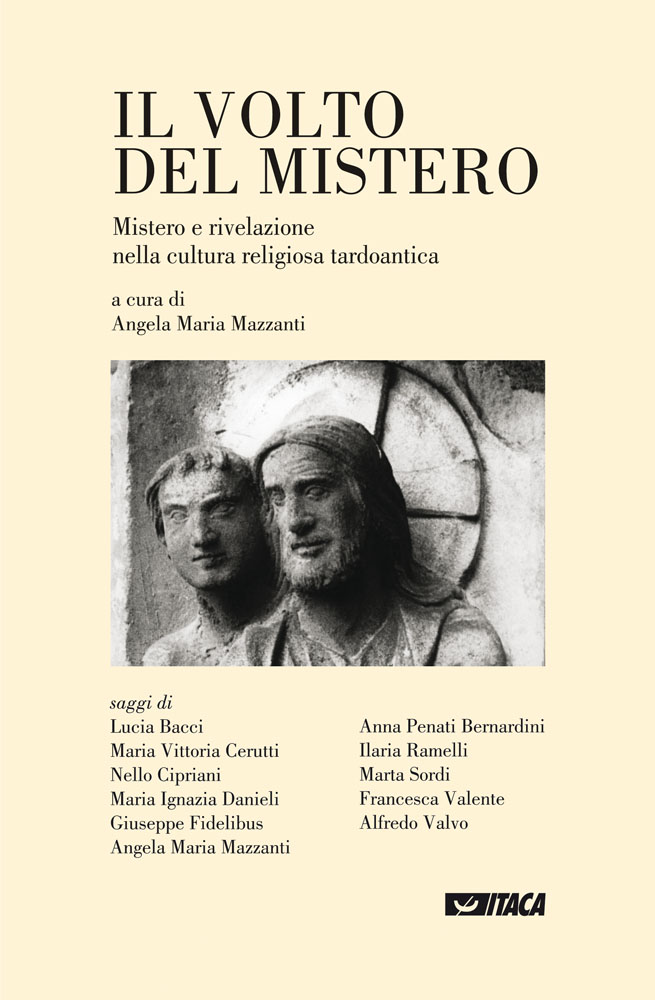 IL VOLTO DEL MISTERO

Mistero e rivelazione nella cultura religiosa tardoantica

a cura di
Angela Maria Mazzanti

saggi di
Lucia Bacci
Maria Vittoria Cerutti
Nello Cipriani
Maria Ignazia Danieli
Giuseppe Fidelibus
Angela Maria Mazzanti

Anna Penati Bernardini
Ilaria Ramelli
Marta Sordi
Francesca Valente
Alfredo Valvo

ITACA